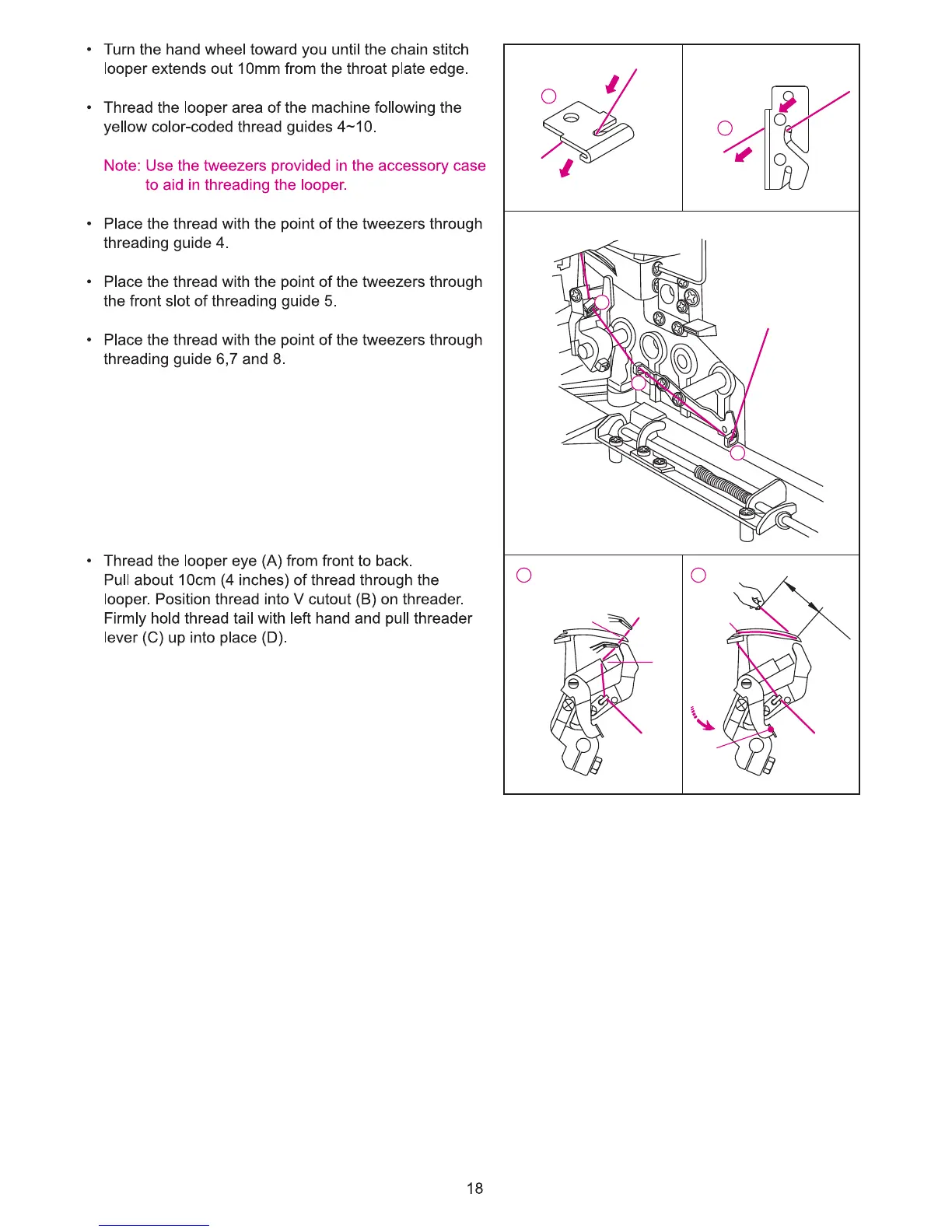 • Turn the hand wheel toward you until the chain stitch looper extends out 10mm from the throat plate edge.

• Thread the looper area of the machine following the yellow color-coded thread guides 4~10.

Note: Use the tweezers provided in the accessory case to aid in threading the looper.

• Place the thread with the point of the tweezers through threading guide 4.

• Place the thread with the point of the tweezers through the front slot of threading guide 5.

• Place the thread with the point of the tweezers through threading guide 6,7 and 8.

• Thread the looper eye (A) from front to back. Pull about 10cm (4 inches) of thread through the looper. Position thread into V cutout (B) on threader. Firmly hold thread tail with left hand and pull threader lever (C) up into place (D).

18